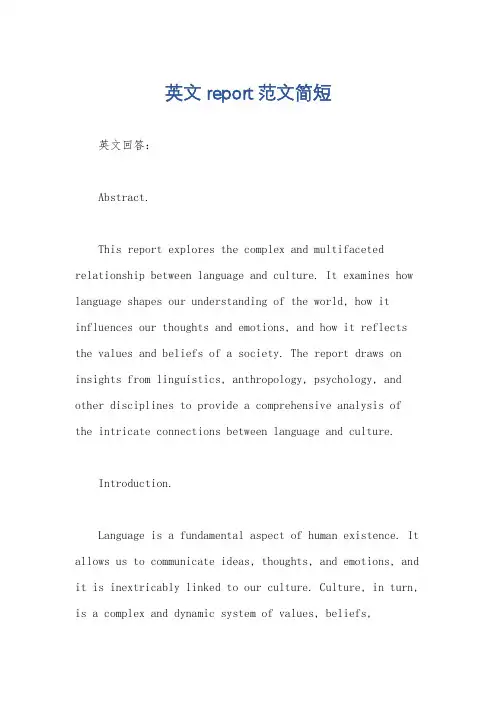 英文 report 范文简短

英文回答:

Abstract.

This report explores the complex and multifaceted relationship between language and culture. It examines how language shapes our understanding of the world, how it influences our thoughts and emotions, and how it reflects the values and beliefs of a society. The report draws on insights from linguistics, anthropology, psychology, and other disciplines to provide a comprehensive analysis of the intricate connections between language and culture.

Introduction.

Language is a fundamental aspect of human existence. It allows us to communicate ideas, thoughts, and emotions, and it is inextricably linked to our culture. Culture, in turn, is a complex and dynamic system of values, beliefs,